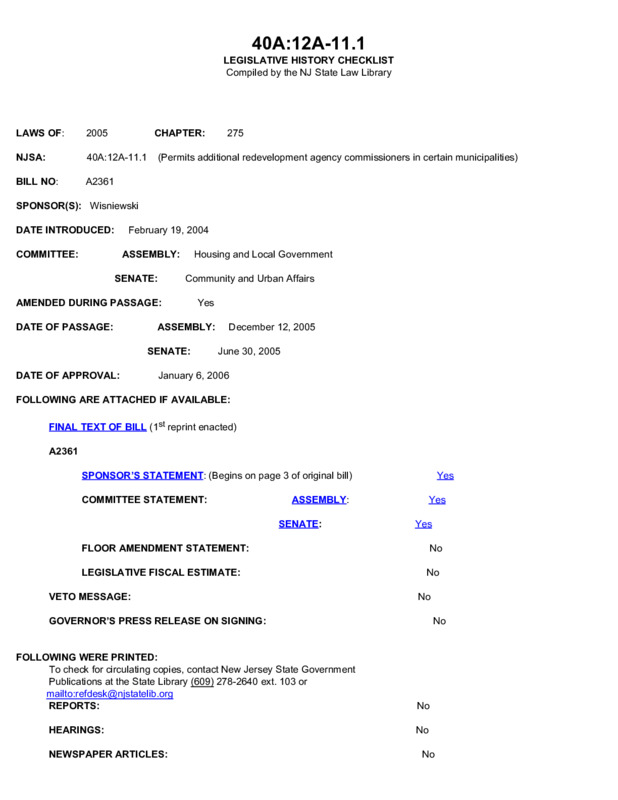 40A:12A-11.1
LEGISLATIVE HISTORY CHECKLIST
Compiled by the NJ State Law Library

LAWS OF: 2005 CHAPTER: 275

NJSA: 40A:12A-11.1 (Permits additional redevelopment agency commissioners in certain municipalities)

BILL NO: A2361

SPONSOR(S): Wisniewski

DATE INTRODUCED: February 19, 2004

COMMITTEE: ASSEMBLY: Housing and Local Government

SENATE: Community and Urban Affairs

AMENDED DURING PASSAGE: Yes

DATE OF PASSAGE: ASSEMBLY: December 12, 2005

SENATE: June 30, 2005

DATE OF APPROVAL: January 6, 2006

FOLLOWING ARE ATTACHED IF AVAILABLE:

FINAL TEXT OF BILL ($1^{st}$ reprint enacted)

A2361

SPONSOR'S STATEMENT: (Begins on page 3 of original bill) Yes

COMMITTEE STATEMENT: ASSEMBLY: Yes

SENATE: Yes

FLOOR AMENDMENT STATEMENT: No

LEGISLATIVE FISCAL ESTIMATE: No

VETO MESSAGE: No

GOVERNOR'S PRESS RELEASE ON SIGNING: No

FOLLOWING WERE PRINTED:
To check for circulating copies, contact New Jersey State Government Publications at the State Library (609) 278-2640 ext. 103 or mailto:refdesk@njstatelib.org

REPORTS: No

HEARINGS: No

NEWSPAPER ARTICLES: No